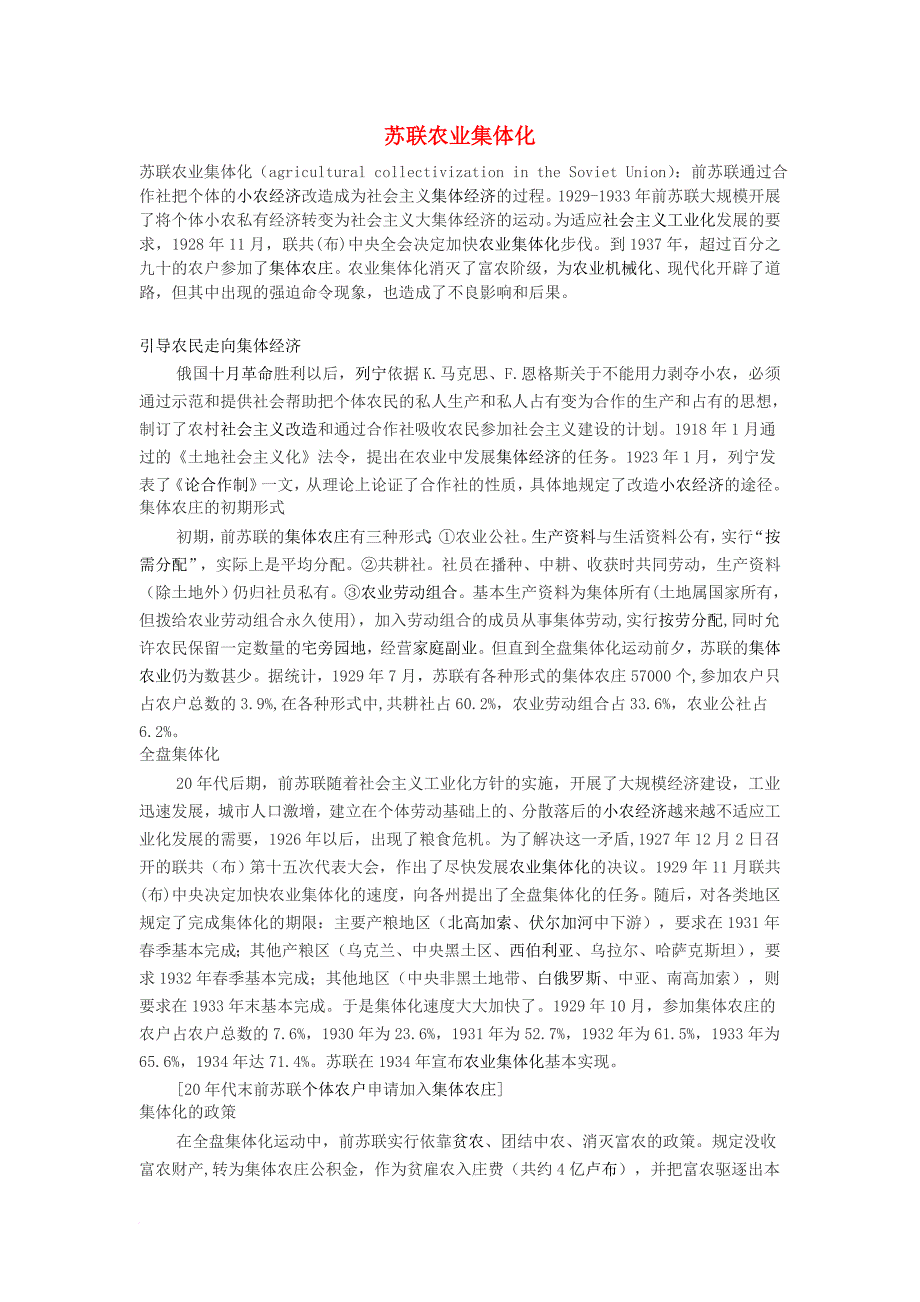 苏联农业集体化

苏联农业集体化（agricultural collectivization in the Soviet Union)：前苏联通过合作社把个体的小农经济改造成为社会主义集体经济的过程。1929-1933年前苏联大规模开展了将个体小农私有经济转变为社会主义大集体经济的运动。为适应社会主义工业化发展的要求，1928年11月，联共(布)中央全会决定加快农业集体化步伐。到1937年，超过百分之九十的农户参加了集体农庄。农业集体化消灭了富农阶级，为农业机械化、现代化开辟了道路，但其中出现的强迫命令现象，也造成了不良影响和后果。

引导农民走向集体经济

俄国十月革命胜利以后，列宁依据K.马克思、F.恩格斯关于不能用力剥夺小农，必须通过示范和提供社会帮助把个体农民的私人生产和私人占有变为合作的生产和占有的思想，制订了农村社会主义改造和通过合作社吸收农民参加社会主义建设的计划。1918年1月通过的《土地社会主义化》法令，提出在农业中发展集体经济的任务。1923年1月，列宁发表了《论合作制》一文，从理论上论证了合作社的性质，具体地规定了改造小农经济的途径。

集体农庄的初期形式

初期，前苏联的集体农庄有三种形式：①农业公社。生产资料与生活资料公有，实行“按需分配”，实际上是平均分配。②共耕社。社员在播种、中耕、收获时共同劳动，生产资料（除土地外）仍归社员私有。③农业劳动组合。基本生产资料为集体所有(土地属国家所有，但拨给农业劳动组合永久使用)，加入劳动组合的成员从事集体劳动，实行按劳分配，同时允许农民保留一定数量的宅旁园地，经营家庭副业。但直到全盘集体化运动前夕，苏联的集体农业仍为数甚少。据统计，1929年7月，苏联有各种形式的集体农庄57000个，参加农户只占农户总数的3.9%，在各种形式中，共耕社占60.2%，农业劳动组合占33.6%，农业公社占6.2%。

全盘集体化

20年代后期，前苏联随着社会主义工业化方针的实施，开展了大规模经济建设，工业迅速发展，城市人口激增，建立在个体劳动基础上的、分散落后的小农经济越来越不适应工业化发展的需要，1926年以后，出现了粮食危机。为了解决这一矛盾，1927年12月2日召开的联共（布）第十五次代表大会，作出了尽快发展农业集体化的决议。1929年11月联共(布)中央决定加快农业集体化的速度，向各州提出了全盘集体化的任务。随后，对各类地区规定了完成集体化的期限：主要产粮地区（北高加索、伏尔加河中下游），要求在1931年春季基本完成；其他产粮区（乌克兰、中央黑土区、西伯利亚、乌拉尔、哈萨克斯坦），要求1932年春季基本完成；其他地区（中央非黑土地带、白俄罗斯、中亚、南高加索），则要求在1933年末基本完成。于是集体化速度大大加快了。1929年10月，参加集体农庄的农户占农户总数的7.6%，1930年为23.6%，1931年为52.7%，1932年为61.5%，1933年为65.6%，1934年达71.4%。苏联在1934年宣布农业集体化基本实现。

[20年代末前苏联个体农户申请加入集体农庄]

集体化的政策

在全盘集体化运动中，前苏联实行依靠贫农、团结中农、消灭富农的政策。规定没收富农财产，转为集体农庄公积金，作为贫雇农入庄费（共约4亿卢布），并把富农驱逐出本